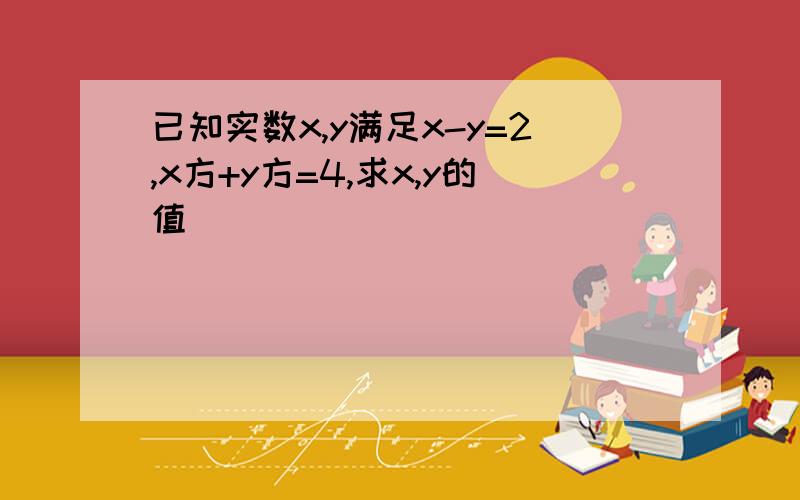 已知实数x,y满足x-y=2,x方+y方=4,求x,y的值